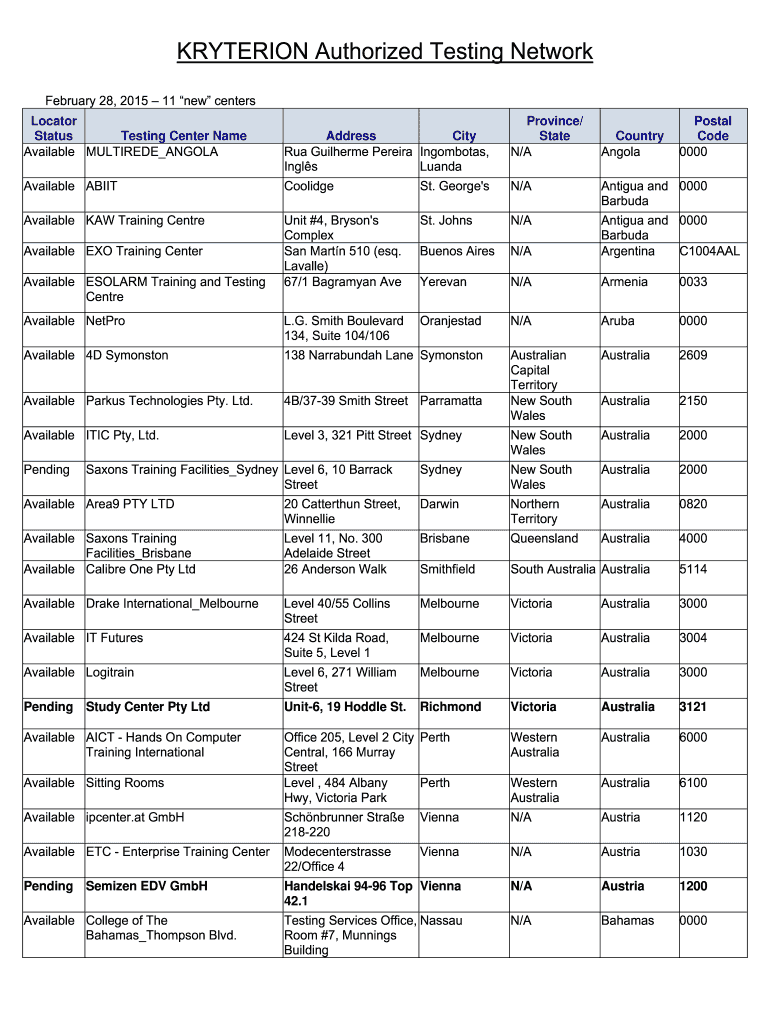 KRYTERION Authorized Testing Network

February 28, 2015 – 11 "new" centers

| Locator Status | Testing Center Name | Address | City | Province/ State | Country | Postal Code |
|---|---|---|---|---|---|---|
| Available | MULTIREDE_ANGOLA | Rua Guilherme Pereira Inglês | Ingombotas, Luanda | N/A | Angola | 0000 |
| Available | ABIIT | Coolidge | St. George's | N/A | Antigua and Barbuda | 0000 |
| Available | KAW Training Centre | Unit #4, Bryson's Complex | St. Johns | N/A | Antigua and Barbuda | 0000 |
| Available | EXO Training Center | San Martín 510 (esq. Lavalle) | Buenos Aires | N/A | Argentina | C1004AAL |
| Available | ESOLARM Training and Testing Centre | 67/1 Bagramyan Ave | Yerevan | N/A | Armenia | 0033 |
| Available | NetPro | L.G. Smith Boulevard 134, Suite 104/106 | Oranjestad | N/A | Aruba | 0000 |
| Available | 4D Symonston | 138 Narrabundah Lane | Symonston | Australian Capital Territory | Australia | 2609 |
| Available | Parkus Technologies Pty. Ltd. | 4B/37-39 Smith Street | Parramatta | New South Wales | Australia | 2150 |
| Available | ITIC Pty, Ltd. | Level 3, 321 Pitt Street | Sydney | New South Wales | Australia | 2000 |
| Pending | Saxons Training Facilities_Sydney | Level 6, 10 Barrack Street | Sydney | New South Wales | Australia | 2000 |
| Available | Area9 PTY LTD | 20 Catterthun Street, Winnellie | Darwin | Northern Territory | Australia | 0820 |
| Available | Saxons Training Facilities_Brisbane | Level 11, No. 300 Adelaide Street | Brisbane | Queensland | Australia | 4000 |
| Available | Calibre One Pty Ltd | 26 Anderson Walk | Smithfield | South Australia | Australia | 5114 |
| Available | Drake International_Melbourne | Level 40/55 Collins Street | Melbourne | Victoria | Australia | 3000 |
| Available | IT Futures | 424 St Kilda Road, Suite 5, Level 1 | Melbourne | Victoria | Australia | 3004 |
| Available | Logitrain | Level 6, 271 William Street | Melbourne | Victoria | Australia | 3000 |
| Pending | Study Center Pty Ltd | Unit-6, 19 Hoddle St. | Richmond | Victoria | Australia | 3121 |
| Available | AICT - Hands On Computer Training International | Office 205, Level 2 City Central, 166 Murray Street | Perth | Western Australia | Australia | 6000 |
| Available | Sitting Rooms | Level , 484 Albany Hwy, Victoria Park | Perth | Western Australia | Australia | 6100 |
| Available | ipcenter.at GmbH | Schönbrunner Straße 218-220 | Vienna | N/A | Austria | 1120 |
| Available | ETC - Enterprise Training Center | Modecenterstrasse 22/Office 4 | Vienna | N/A | Austria | 1030 |
| Pending | Semizen EDV GmbH | Handelskai 94-96 Top 42.1 | Vienna | N/A | Austria | 1200 |
| Available | College of The Bahamas_Thompson Blvd. | Testing Services Office, Room #7, Munnings Building | Nassau | N/A | Bahamas | 0000 |